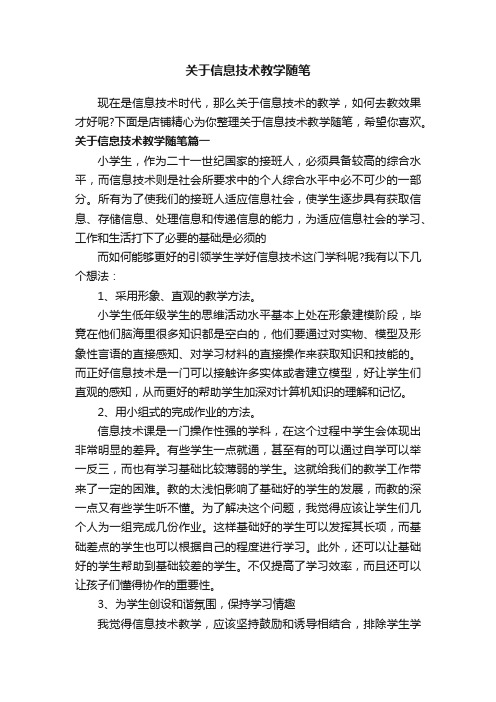 关于信息技术教学随笔

现在是信息技术时代，那么关于信息技术的教学，如何去教效果才好呢?下面是店铺精心为你整理关于信息技术教学随笔，希望你喜欢。

关于信息技术教学随笔篇一

小学生，作为二十一世纪国家的接班人，必须具备较高的综合水平，而信息技术则是社会所要求中的个人综合水平中必不可少的一部分。所有为了使我们的接班人适应信息社会，使学生逐步具有获取信息、存储信息、处理信息和传递信息的能力，为适应信息社会的学习、工作和生活打下了必要的基础是必须的

而如何能够更好的引领学生学好信息技术这门学科呢?我有以下几个想法：

1、采用形象、直观的教学方法。

小学生低年级学生的思维活动水平基本上处在形象建模阶段，毕竟在他们脑海里很多知识都是空白的，他们要通过对实物、模型及形象性言语的直接感知、对学习材料的直接操作来获取知识和技能的。而正好信息技术是一门可以接触许多实体或者建立模型，好让学生们直观的感知，从而更好的帮助学生加深对计算机知识的理解和记忆。

2、用小组式的完成作业的方法。

信息技术课是一门操作性强的学科，在这个过程中学生会体现出非常明显的差异。有些学生一点就通，甚至有的可以通过自学可以举一反三，而也有学习基础比较薄弱的学生。这就给我们的教学工作带来了一定的困难。教的太浅怕影响了基础好的学生的发展，而教的深一点又有些学生听不懂。为了解决这个问题，我觉得应该让学生们几个人为一组完成几份作业。这样基础好的学生可以发挥其长项，而基础差点的学生也可以根据自己的程度进行学习。此外，还可以让基础好的学生帮助到基础较差的学生。不仅提高了学习效率，而且还可以让孩子们懂得协作的重要性。

3、为学生创设和谐氛围，保持学习情趣

我觉得信息技术教学，应该坚持鼓励和诱导相结合，排除学生学